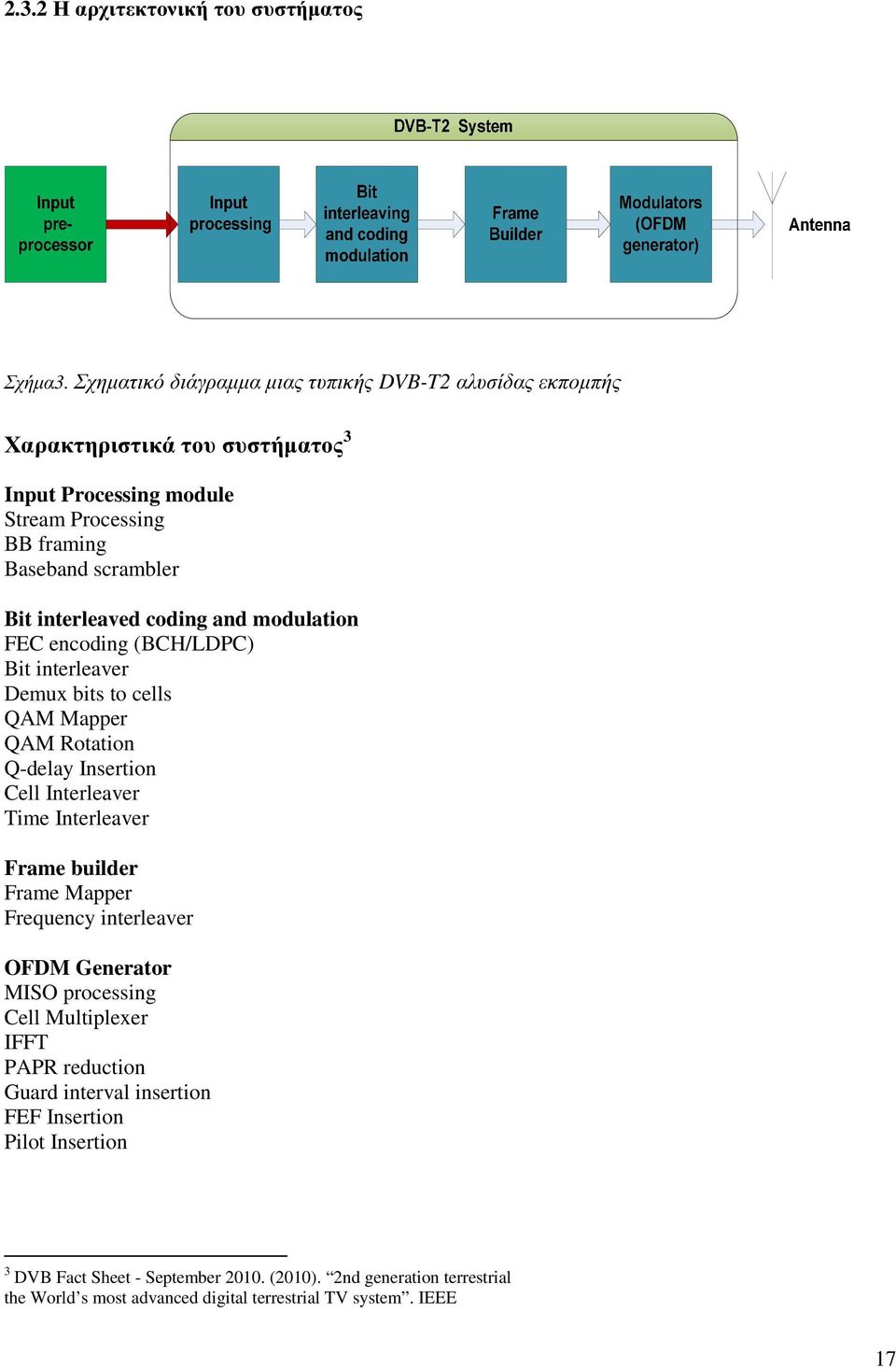 2.3.2 Η αρχιτεκτονική του συστήματος

DVB-T2 System

Input pre-processor

Input processing

Bit interleaving and coding modulation

Frame Builder

Modulators (OFDM generator)

Antenna

Σχήμα3. Σχηματικό διάγραμμα μιας τυπικής DVB-T2 αλυσίδας εκπομπής

Χαρακτηριστικά του συστήματος$^3$

Input Processing module
Stream Processing
BB framing
Baseband scrambler

Bit interleaved coding and modulation
FEC encoding (BCH/LDPC)
Bit interleaver
Demux bits to cells
QAM Mapper
QAM Rotation
Q-delay Insertion
Cell Interleaver
Time Interleaver

Frame builder
Frame Mapper
Frequency interleaver

OFDM Generator
MISO processing
Cell Multiplexer
IFFT
PAPR reduction
Guard interval insertion
FEF Insertion
Pilot Insertion

$^3$ DVB Fact Sheet - September 2010. (2010). “2nd generation terrestrial the World’s most advanced digital terrestrial TV system”. IEEE

17